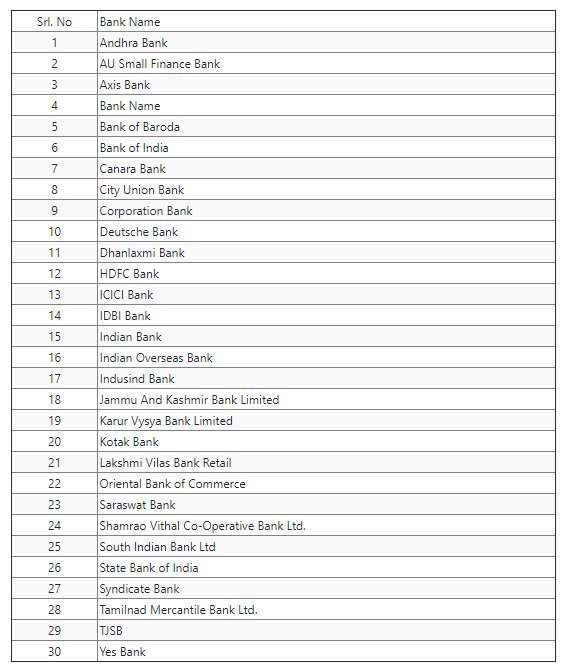 | Srl. No | Bank Name |
|---|---|
| 1 | Andhra Bank |
| 2 | AU Small Finance Bank |
| 3 | Axis Bank |
| 4 | Bank Name |
| 5 | Bank of Baroda |
| 6 | Bank of India |
| 7 | Canara Bank |
| 8 | City Union Bank |
| 9 | Corporation Bank |
| 10 | Deutsche Bank |
| 11 | Dhanlaxmi Bank |
| 12 | HDFC Bank |
| 13 | ICICI Bank |
| 14 | IDBI Bank |
| 15 | Indian Bank |
| 16 | Indian Overseas Bank |
| 17 | Indusind Bank |
| 18 | Jammu And Kashmir Bank Limited |
| 19 | Karur Vysya Bank Limited |
| 20 | Kotak Bank |
| 21 | Lakshmi Vilas Bank Retail |
| 22 | Oriental Bank of Commerce |
| 23 | Saraswat Bank |
| 24 | Shamrao Vithal Co-Operative Bank Ltd. |
| 25 | South Indian Bank Ltd |
| 26 | State Bank of India |
| 27 | Syndicate Bank |
| 28 | Tamilnad Mercantile Bank Ltd. |
| 29 | TJSB |
| 30 | Yes Bank |